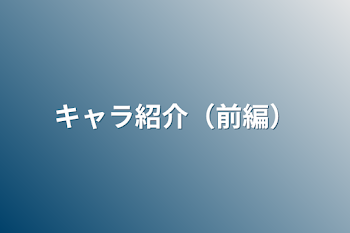 キャラ紹介（前編）